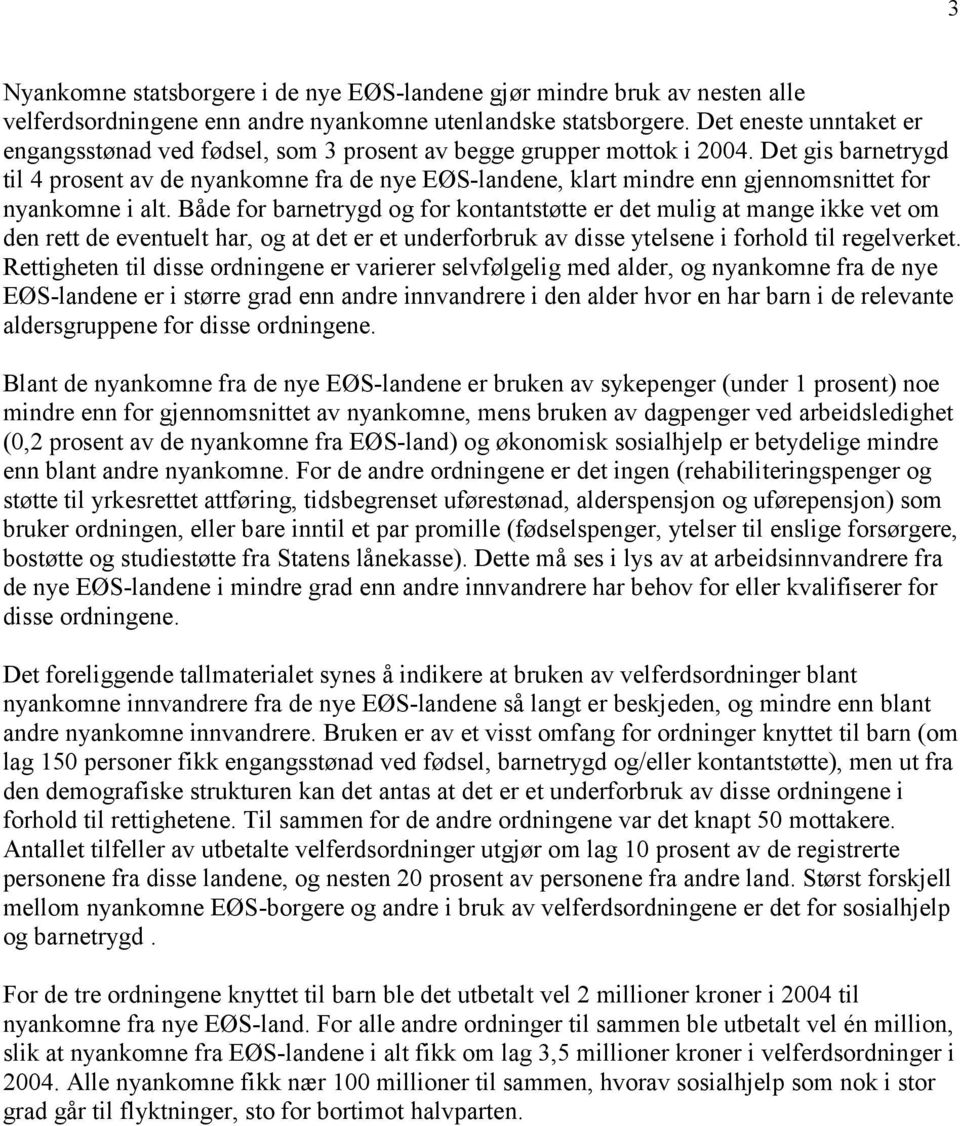 3

Nyankomne statsborgere i de nye EØS-landene gjør mindre bruk av nesten alle velferdsordningene enn andre nyankomne utenlandske statsborgere. Det eneste unntaket er engangsstønad ved fødsel, som 3 prosent av begge grupper mottok i 2004. Det gis barnetrygd til 4 prosent av de nyankomne fra de nye EØS-landene, klart mindre enn gjennomsnittet for nyankomne i alt. Både for barnetrygd og for kontantstøtte er det mulig at mange ikke vet om den rett de eventuelt har, og at det er et underforbruk av disse ytelsene i forhold til regelverket. Rettigheten til disse ordningene er varierer selvfølgelig med alder, og nyankomne fra de nye EØS-landene er i større grad enn andre innvandrere i den alder hvor en har barn i de relevante aldersgruppene for disse ordningene.

Blant de nyankomne fra de nye EØS-landene er bruken av sykepenger (under 1 prosent) noe mindre enn for gjennomsnittet av nyankomne, mens bruken av dagpenger ved arbeidsledighet (0,2 prosent av de nyankomne fra EØS-land) og økonomisk sosialhjelp er betydelige mindre enn blant andre nyankomne. For de andre ordningene er det ingen (rehabiliteringspenger og støtte til yrkesrettet attføring, tidsbegrenset uførestønad, alderspensjon og uførepensjon) som bruker ordningen, eller bare inntil et par promille (fødselspenger, ytelser til enslige forsørgere, bostøtte og studiestøtte fra Statens lånekasse). Dette må ses i lys av at arbeidsinnvandrere fra de nye EØS-landene i mindre grad enn andre innvandrere har behov for eller kvalifiserer for disse ordningene.

Det foreliggende tallmaterialet synes å indikere at bruken av velferdsordninger blant nyankomne innvandrere fra de nye EØS-landene så langt er beskjeden, og mindre enn blant andre nyankomne innvandrere. Bruken er av et visst omfang for ordninger knyttet til barn (om lag 150 personer fikk engangsstønad ved fødsel, barnetrygd og/eller kontantstøtte), men ut fra den demografiske strukturen kan det antas at det er et underforbruk av disse ordningene i forhold til rettighetene. Til sammen for de andre ordningene var det knapt 50 mottakere. Antallet tilfeller av utbetalte velferdsordninger utgjør om lag 10 prosent av de registrerte personene fra disse landene, og nesten 20 prosent av personene fra andre land. Størst forskjell mellom nyankomne EØS-borgere og andre i bruk av velferdsordningene er det for sosialhjelp og barnetrygd .

For de tre ordningene knyttet til barn ble det utbetalt vel 2 millioner kroner i 2004 til nyankomne fra nye EØS-land. For alle andre ordninger til sammen ble utbetalt vel én million, slik at nyankomne fra EØS-landene i alt fikk om lag 3,5 millioner kroner i velferdsordninger i 2004. Alle nyankomne fikk nær 100 millioner til sammen, hvorav sosialhjelp som nok i stor grad går til flyktninger, sto for bortimot halvparten.